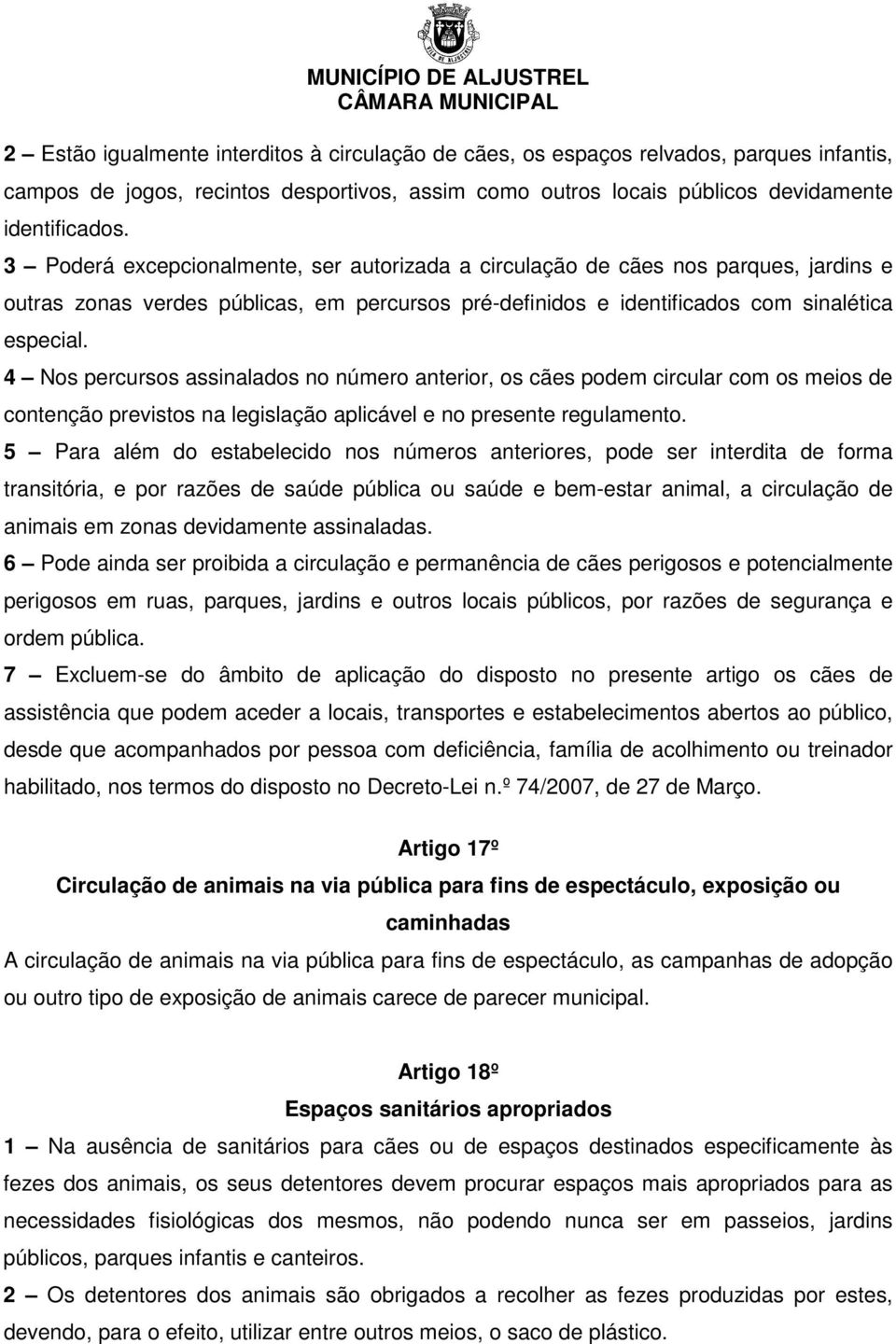 MUNICÍPIO DE ALJUSTREL
CÂMARA MUNICIPAL

2 – Estão igualmente interditos à circulação de cães, os espaços relvados, parques infantis, campos de jogos, recintos desportivos, assim como outros locais públicos devidamente identificados.
3 – Poderá excepcionalmente, ser autorizada a circulação de cães nos parques, jardins e outras zonas verdes públicas, em percursos pré-definidos e identificados com sinalética especial.
4 – Nos percursos assinalados no número anterior, os cães podem circular com os meios de contenção previstos na legislação aplicável e no presente regulamento.
5 – Para além do estabelecido nos números anteriores, pode ser interdita de forma transitória, e por razões de saúde pública ou saúde e bem-estar animal, a circulação de animais em zonas devidamente assinaladas.
6 – Pode ainda ser proibida a circulação e permanência de cães perigosos e potencialmente perigosos em ruas, parques, jardins e outros locais públicos, por razões de segurança e ordem pública.
7 – Excluem-se do âmbito de aplicação do disposto no presente artigo os cães de assistência que podem aceder a locais, transportes e estabelecimentos abertos ao público, desde que acompanhados por pessoa com deficiência, família de acolhimento ou treinador habilitado, nos termos do disposto no Decreto-Lei n.º 74/2007, de 27 de Março.

Artigo 17º
Circulação de animais na via pública para fins de espectáculo, exposição ou caminhadas
A circulação de animais na via pública para fins de espectáculo, as campanhas de adopção ou outro tipo de exposição de animais carece de parecer municipal.

Artigo 18º
Espaços sanitários apropriados
1 – Na ausência de sanitários para cães ou de espaços destinados especificamente às fezes dos animais, os seus detentores devem procurar espaços mais apropriados para as necessidades fisiológicas dos mesmos, não podendo nunca ser em passeios, jardins públicos, parques infantis e canteiros.
2 – Os detentores dos animais são obrigados a recolher as fezes produzidas por estes, devendo, para o efeito, utilizar entre outros meios, o saco de plástico.